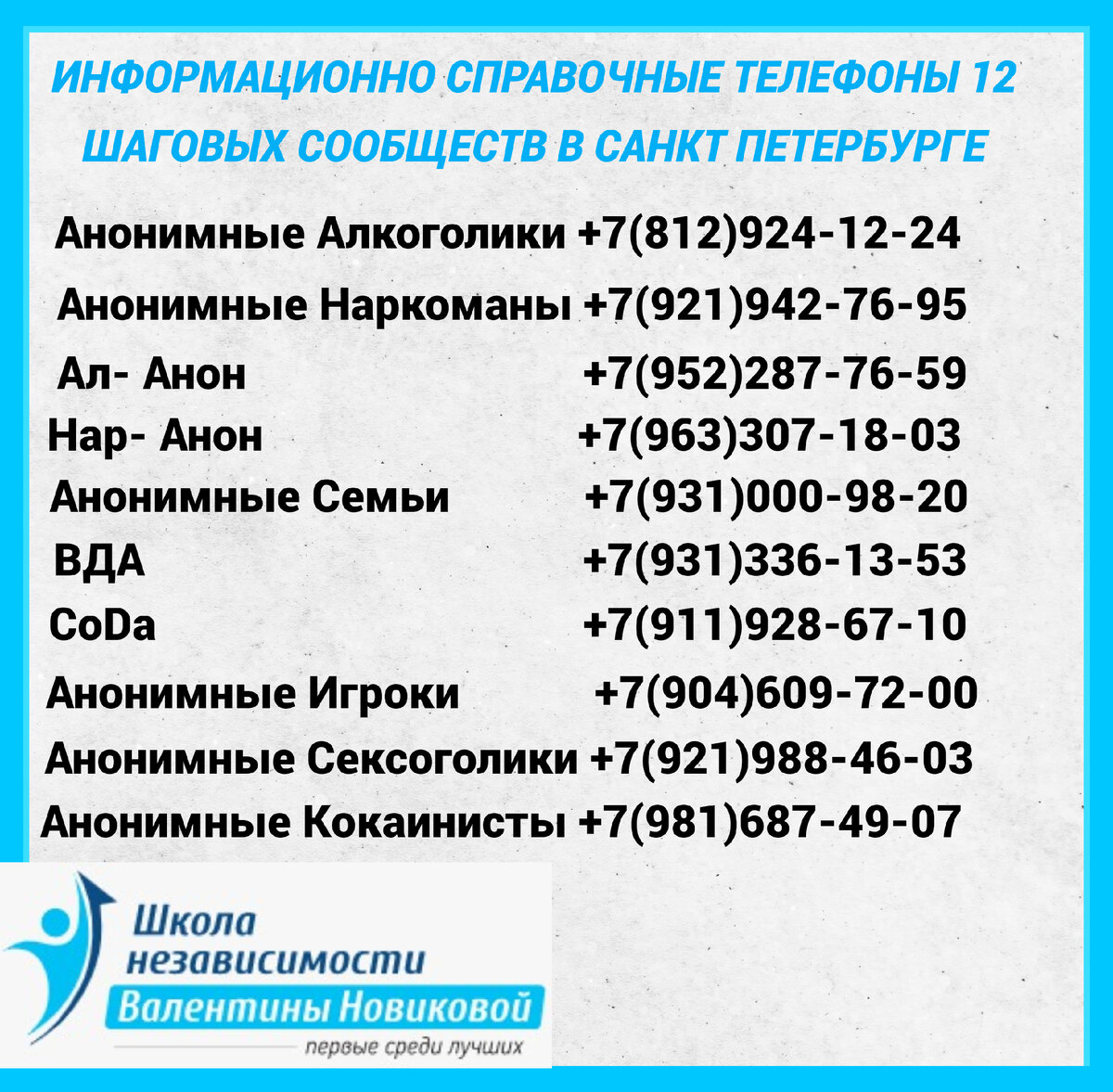 ИНФОРМАЦИОННО СПРАВОЧНЫЕ ТЕЛЕФОНЫ 12 ШАГОВЫХ СООБЩЕСТВ В САНКТ ПЕТЕРБУРГЕ

Анонимные Алкоголики +7(812)924-12-24
Анонимные Наркоманы +7(921)942-76-95
Ал- Анон +7(952)287-76-59
Нар- Анон +7(963)307-18-03
Анонимные Семьи +7(931)000-98-20
ВДА +7(931)336-13-53
CoDa +7(911)928-67-10
Анонимные Игроки +7(904)609-72-00
Анонимные Сексоголики +7(921)988-46-03
Анонимные Кокаинисты +7(981)687-49-07

Школа независимости Валентины Новиковой
первые среди лучших